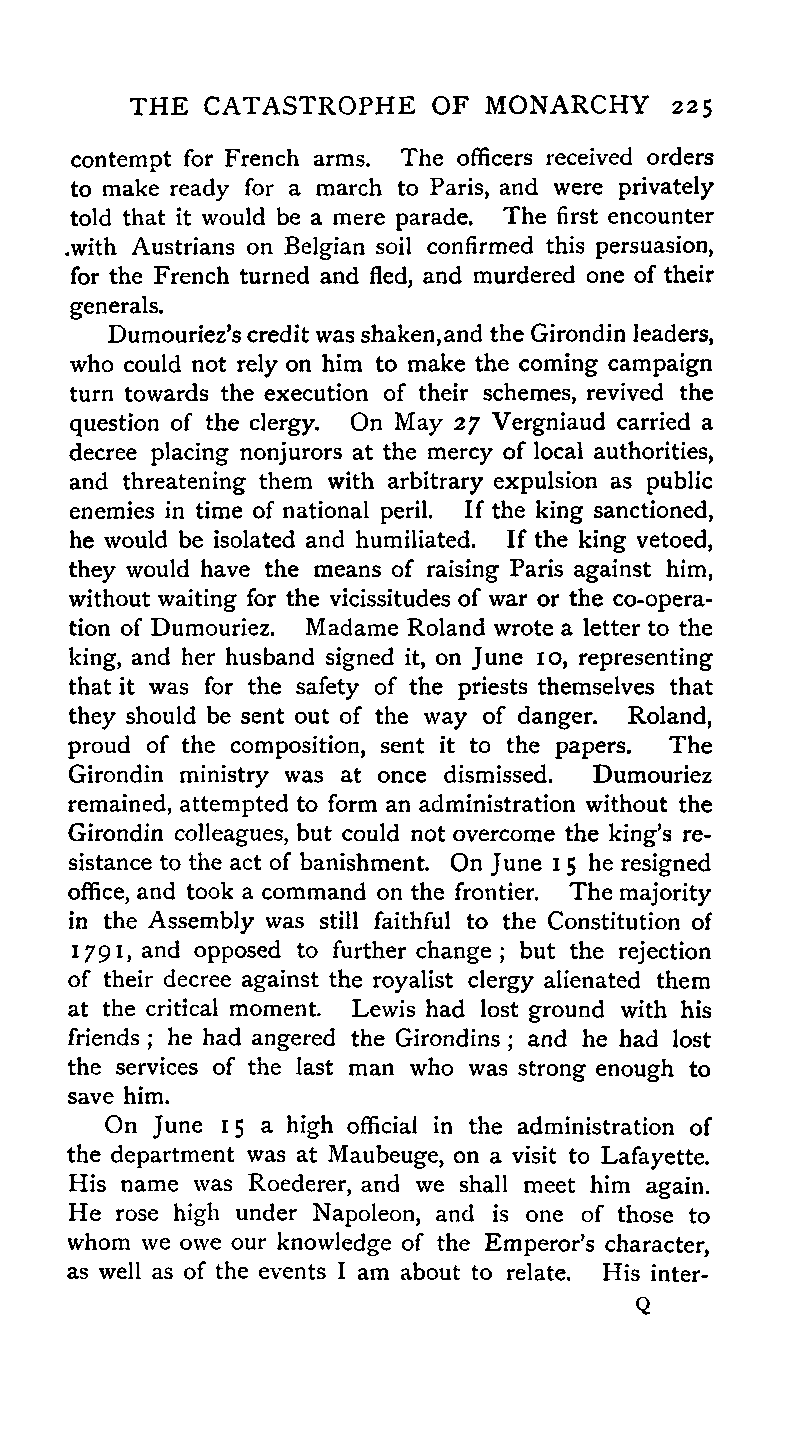 THE CATASTROPHE OF MONARCHY 225

contempt for French arms. The officers received orders to make ready for a march to Paris, and were privately told that it would be a mere parade. The first encounter with Austrians on Belgian soil confirmed this persuasion, for the French turned and fled, and murdered one of their generals.

Dumouriez's credit was shaken, and the Girondin leaders, who could not rely on him to make the coming campaign turn towards the execution of their schemes, revived the question of the clergy. On May 27 Vergniaud carried a decree placing nonjurors at the mercy of local authorities, and threatening them with arbitrary expulsion as public enemies in time of national peril. If the king sanctioned, he would be isolated and humiliated. If the king vetoed, they would have the means of raising Paris against him, without waiting for the vicissitudes of war or the co-operation of Dumouriez. Madame Roland wrote a letter to the king, and her husband signed it, on June 10, representing that it was for the safety of the priests themselves that they should be sent out of the way of danger. Roland, proud of the composition, sent it to the papers. The Girondin ministry was at once dismissed. Dumouriez remained, attempted to form an administration without the Girondin colleagues, but could not overcome the king's resistance to the act of banishment. On June 15 he resigned office, and took a command on the frontier. The majority in the Assembly was still faithful to the Constitution of 1791, and opposed to further change; but the rejection of their decree against the royalist clergy alienated them at the critical moment. Lewis had lost ground with his friends; he had angered the Girondins; and he had lost the services of the last man who was strong enough to save him.

On June 15 a high official in the administration of the department was at Maubeuge, on a visit to Lafayette. His name was Roederer, and we shall meet him again. He rose high under Napoleon, and is one of those to whom we owe our knowledge of the Emperor's character, as well as of the events I am about to relate. His inter-

Q